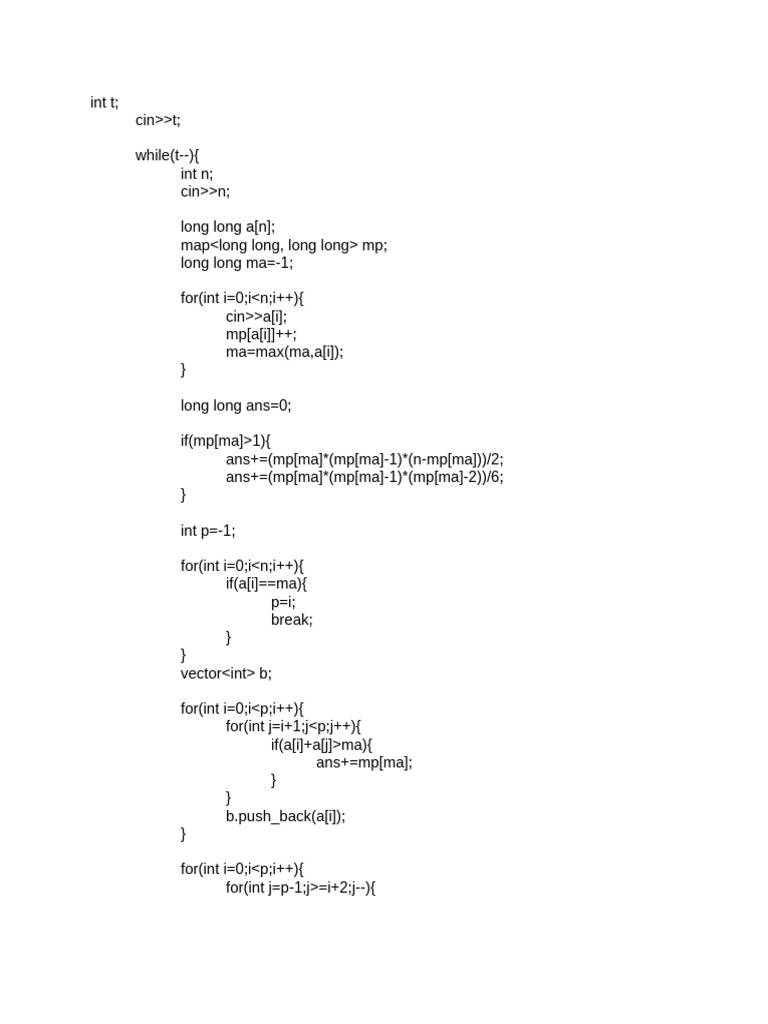 int t;
cin>>t;

while(t--){
int n;
cin>>n;

long long a[n];
map<long long, long long> mp;
long long ma=-1;

for(int i=0;i<n;i++){
cin>>a[i];
mp[a[i]]++;
ma=max(ma,a[i]);
}

long long ans=0;

if(mp[ma]>1){
ans+=(mp[ma]*(mp[ma]-1)*(n-mp[ma]))/2;
ans+=(mp[ma]*(mp[ma]-1)*(mp[ma]-2))/6;
}

int p=-1;

for(int i=0;i<n;i++){
if(a[i]==ma){
p=i;
break;
}
}
vector<int> b;

for(int i=0;i<p;i++){
for(int j=i+1;j<p;j++){
if(a[i]+a[j]>ma){
ans+=mp[ma];
}
}
b.push_back(a[i]);
}

for(int i=0;i<p;i++){
for(int j=p-1;j>=i+2;j--){